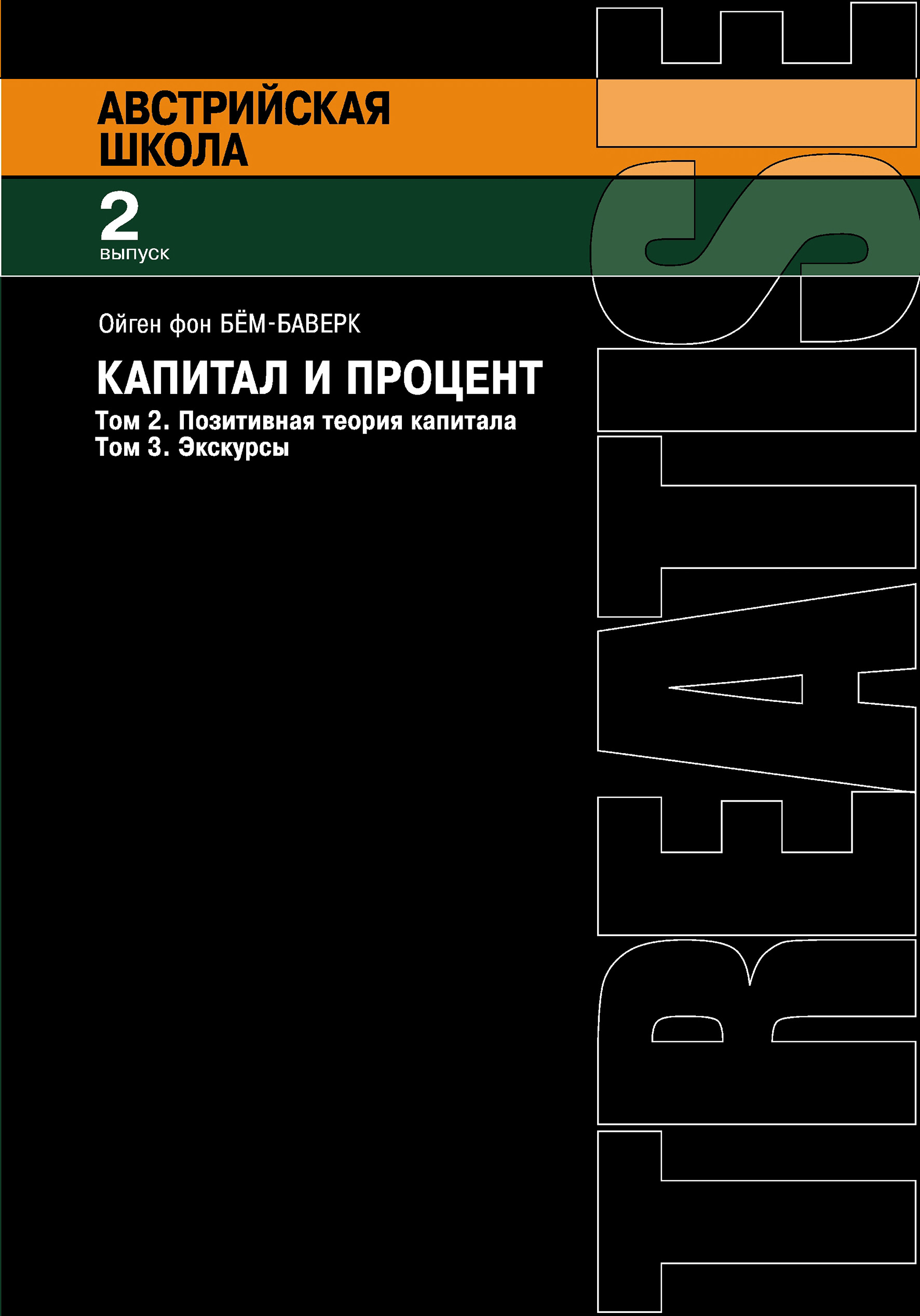 АВСТРИЙСКАЯ ШКОЛА

2
выпуск

Ойген фон БЁМ-БАВЕРК

КАПИТАЛ И ПРОЦЕНТ

Том 2. Позитивная теория капитала
Том 3. Экскурсы

TREATISE